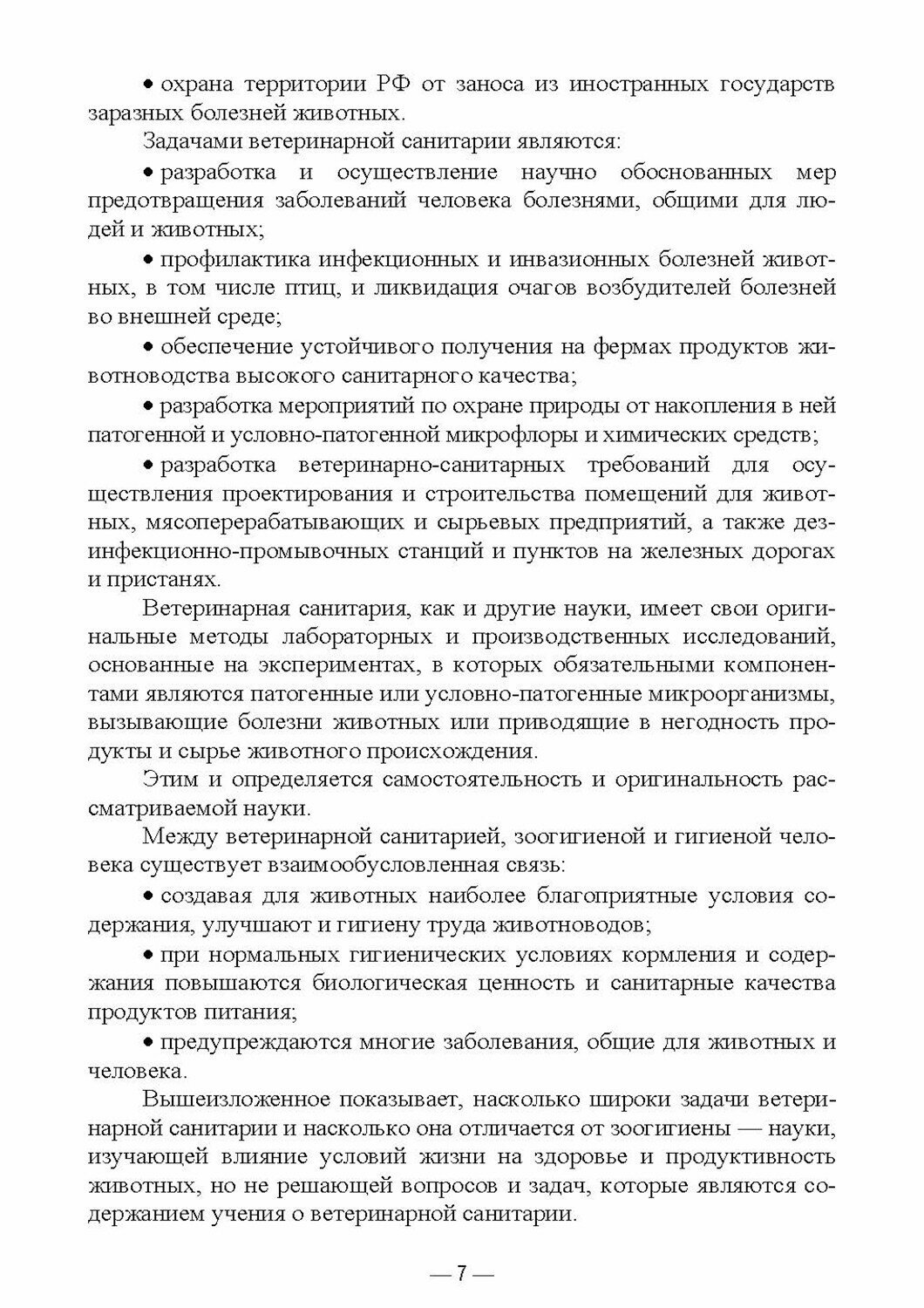 • охрана территории РФ от заноса из иностранных государств заразных болезней животных.

Задачами ветеринарной санитарии являются:

• разработка и осуществление научно обоснованных мер предотвращения заболеваний человека болезнями, общими для людей и животных;

• профилактика инфекционных и инвазионных болезней животных, в том числе птиц, и ликвидация очагов возбудителей болезней во внешней среде;

• обеспечение устойчивого получения на фермах продуктов животноводства высокого санитарного качества;

• разработка мероприятий по охране природы от накопления в ней патогенной и условно-патогенной микрофлоры и химических средств;

• разработка ветеринарно-санитарных требований для осуществления проектирования и строительства помещений для животных, мясоперерабатывающих и сырьевых предприятий, а также дезинфекционно-промывочных станций и пунктов на железных дорогах и пристанях.

Ветеринарная санитария, как и другие науки, имеет свои оригинальные методы лабораторных и производственных исследований, основанные на экспериментах, в которых обязательными компонентами являются патогенные или условно-патогенные микроорганизмы, вызывающие болезни животных или приводящие в негодность продукты и сырье животного происхождения.

Этим и определяется самостоятельность и оригинальность рассматриваемой науки.

Между ветеринарной санитарией, зоогигиеной и гигиеной человека существует взаимообусловленная связь:

• создавая для животных наиболее благоприятные условия содержания, улучшают и гигиену труда животноводов;

• при нормальных гигиенических условиях кормления и содержания повышаются биологическая ценность и санитарные качества продуктов питания;

• предупреждаются многие заболевания, общие для животных и человека.

Вышеизложенное показывает, насколько широки задачи ветеринарной санитарии и насколько она отличается от зоогигиены — науки, изучающей влияние условий жизни на здоровье и продуктивность животных, но не решающей вопросов и задач, которые являются содержанием учения о ветеринарной санитарии.

— 7 —